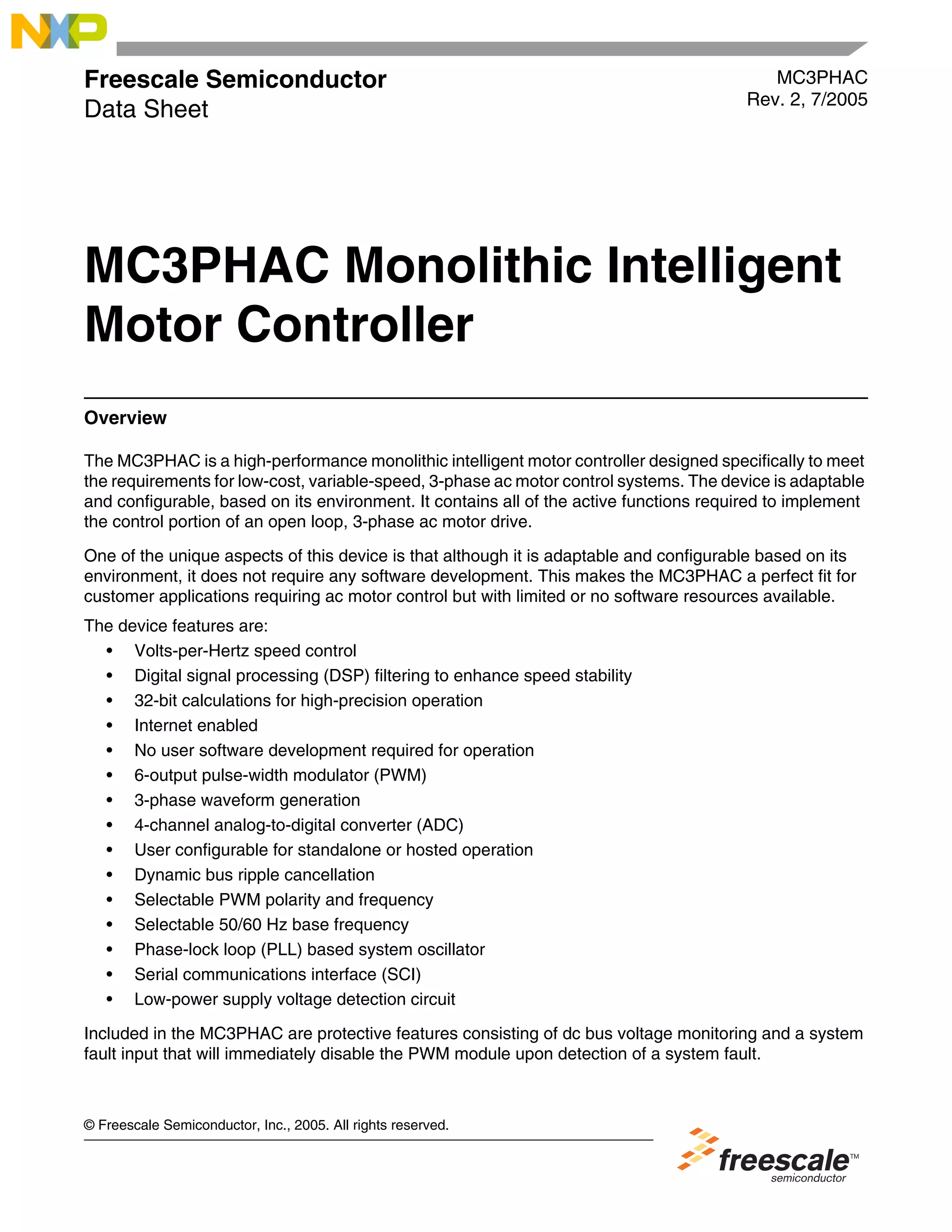 NXP

Freescale Semiconductor
Data Sheet

MC3PHAC
Rev. 2, 7/2005

MC3PHAC Monolithic Intelligent Motor Controller

Overview

The MC3PHAC is a high-performance monolithic intelligent motor controller designed specifically to meet the requirements for low-cost, variable-speed, 3-phase ac motor control systems. The device is adaptable and configurable, based on its environment. It contains all of the active functions required to implement the control portion of an open loop, 3-phase ac motor drive.

One of the unique aspects of this device is that although it is adaptable and configurable based on its environment, it does not require any software development. This makes the MC3PHAC a perfect fit for customer applications requiring ac motor control but with limited or no software resources available.

The device features are:
• Volts-per-Hertz speed control
• Digital signal processing (DSP) filtering to enhance speed stability
• 32-bit calculations for high-precision operation
• Internet enabled
• No user software development required for operation
• 6-output pulse-width modulator (PWM)
• 3-phase waveform generation
• 4-channel analog-to-digital converter (ADC)
• User configurable for standalone or hosted operation
• Dynamic bus ripple cancellation
• Selectable PWM polarity and frequency
• Selectable 50/60 Hz base frequency
• Phase-lock loop (PLL) based system oscillator
• Serial communications interface (SCI)
• Low-power supply voltage detection circuit

Included in the MC3PHAC are protective features consisting of dc bus voltage monitoring and a system fault input that will immediately disable the PWM module upon detection of a system fault.

© Freescale Semiconductor, Inc., 2005. All rights reserved.

freescale™
semiconductor